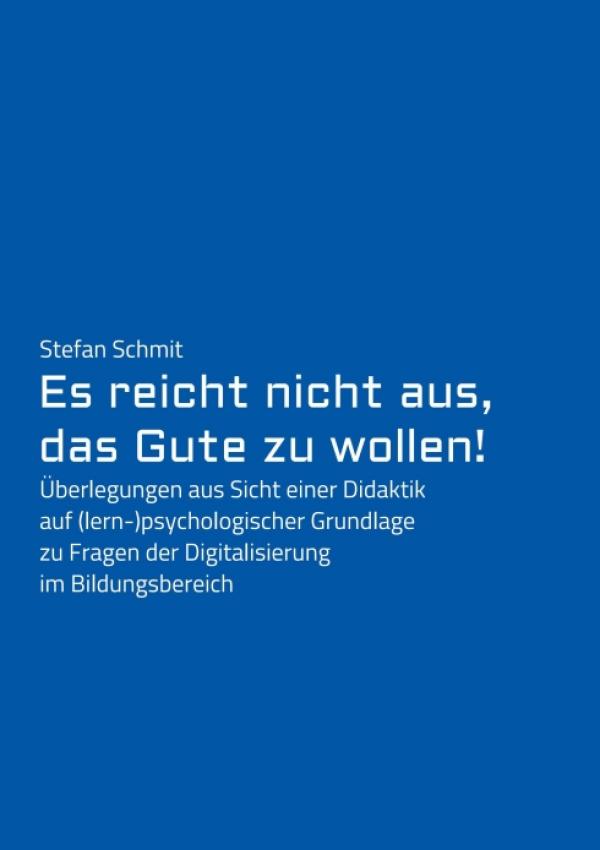 Stefan Schmit

Es reicht nicht aus, das Gute zu wollen!

Überlegungen aus Sicht einer Didaktik auf (lern-)psychologischer Grundlage zu Fragen der Digitalisierung im Bildungsbereich